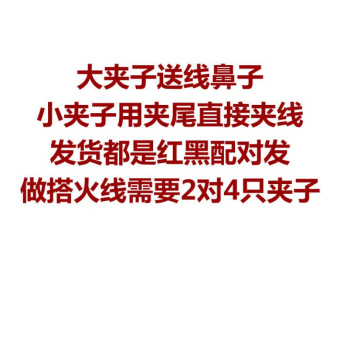 大夹子送线鼻子
小夹子用夹尾直接夹线
发货都是红黑配对发
做搭火线需要2对4只夹子